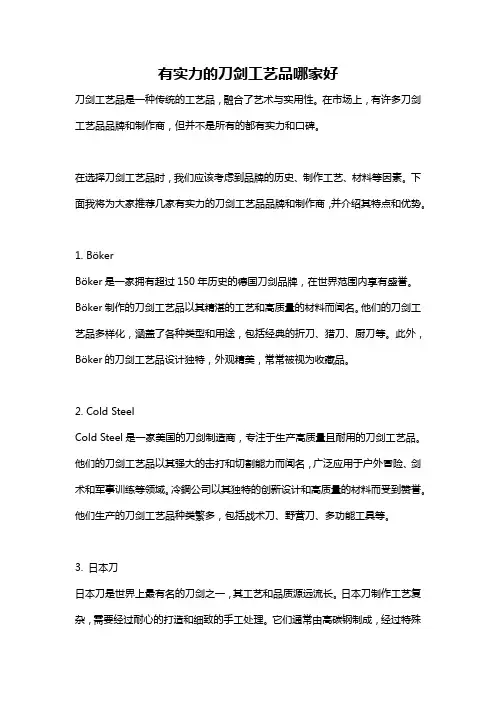 有实力的刀剑工艺品哪家好

刀剑工艺品是一种传统的工艺品，融合了艺术与实用性。在市场上，有许多刀剑工艺品品牌和制作商，但并不是所有的都有实力和口碑。

在选择刀剑工艺品时，我们应该考虑到品牌的历史、制作工艺、材料等因素。下面我将为大家推荐几家有实力的刀剑工艺品品牌和制作商，并介绍其特点和优势。

1. Böker

Böker 是一家拥有超过 150 年历史的德国刀剑品牌，在世界范围内享有盛誉。Böker 制作的刀剑工艺品以其精湛的工艺和高质量的材料而闻名。他们的刀剑工艺品多样化，涵盖了各种类型和用途，包括经典的折刀、猎刀、厨刀等。此外，Böker 的刀剑工艺品设计独特，外观精美，常常被视为收藏品。

2. Cold Steel

Cold Steel 是一家美国的刀剑制造商，专注于生产高质量且耐用的刀剑工艺品。他们的刀剑工艺品以其强大的击打和切割能力而闻名，广泛应用于户外冒险、剑术和军事训练等领域。冷钢公司以其独特的创新设计和高质量的材料而受到赞誉。他们生产的刀剑工艺品种类繁多，包括战术刀、野营刀、多功能工具等。

3. 日本刀

日本刀是世界上最有名的刀剑之一，其工艺和品质源远流长。日本刀制作工艺复杂，需要经过耐心的打造和细致的手工处理。它们通常由高碳钢制成，经过特殊